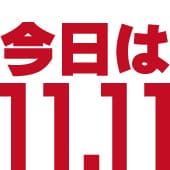 今日は
11.11